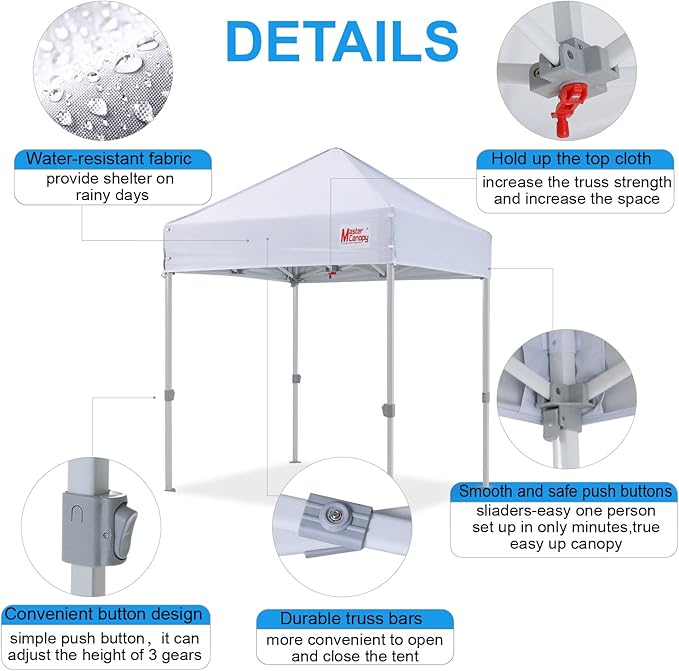 DETAILS

Water-resistant fabric
provide shelter on rainy days

Hold up the top cloth
increase the truss strength and increase the space

Master Canopy

Smooth and safe push buttons
sliaders-easy one person set up in only minutes,true easy up canopy

Convenient button design
simple push button, it can adjust the height of 3 gears

Durable truss bars
more convenient to open and close the tent